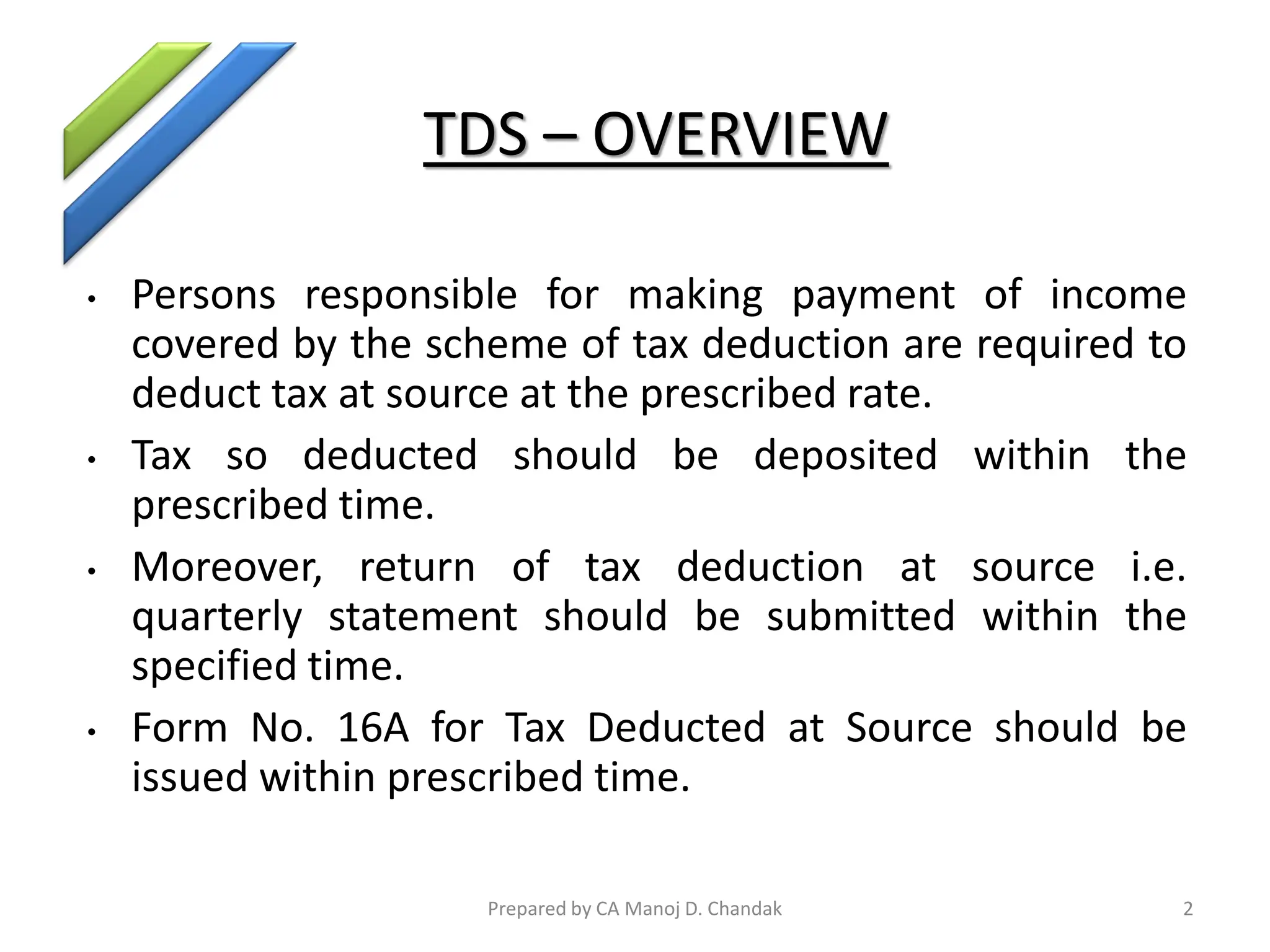 TDS – OVERVIEW

• Persons responsible for making payment of income covered by the scheme of tax deduction are required to deduct tax at source at the prescribed rate.

• Tax so deducted should be deposited within the prescribed time.

• Moreover, return of tax deduction at source i.e. quarterly statement should be submitted within the specified time.

• Form No. 16A for Tax Deducted at Source should be issued within prescribed time.

Prepared by CA Manoj D. Chandak

2